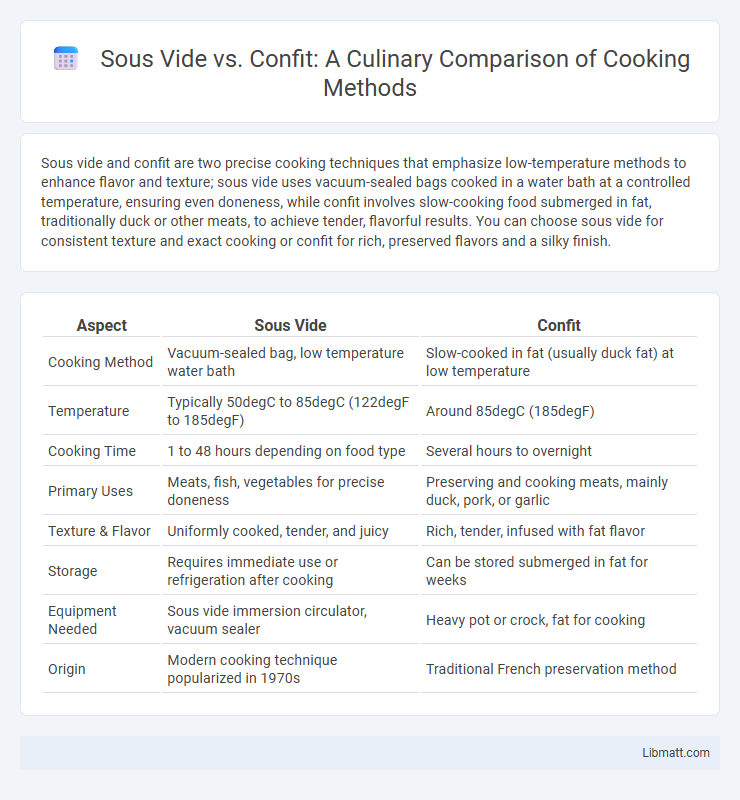 Sous Vide vs. Confit: A Culinary Comparison of Cooking Methods

Sous vide and confit are two precise cooking techniques that emphasize low-temperature methods to enhance flavor and texture; sous vide uses vacuum-sealed bags cooked in a water bath at a controlled temperature, ensuring even doneness, while confit involves slow-cooking food submerged in fat, traditionally duck or other meats, to achieve tender, flavorful results. You can choose sous vide for consistent texture and exact cooking or confit for rich, preserved flavors and a silky finish.

| Aspect | Sous Vide | Confit |
|---|---|---|
| Cooking Method | Vacuum-sealed bag, low temperature water bath | Slow-cooked in fat (usually duck fat) at low temperature |
| Temperature | Typically 50degC to 85degC (122degF to 185degF) | Around 85degC (185degF) |
| Cooking Time | 1 to 48 hours depending on food type | Several hours to overnight |
| Primary Uses | Meats, fish, vegetables for precise doneness | Preserving and cooking meats, mainly duck, pork, or garlic |
| Texture & Flavor | Uniformly cooked, tender, and juicy | Rich, tender, infused with fat flavor |
| Storage | Requires immediate use or refrigeration after cooking | Can be stored submerged in fat for weeks |
| Equipment Needed | Sous vide immersion circulator, vacuum sealer | Heavy pot or crock, fat for cooking |
| Origin | Modern cooking technique popularized in 1970s | Traditional French preservation method |

Libmatt.com